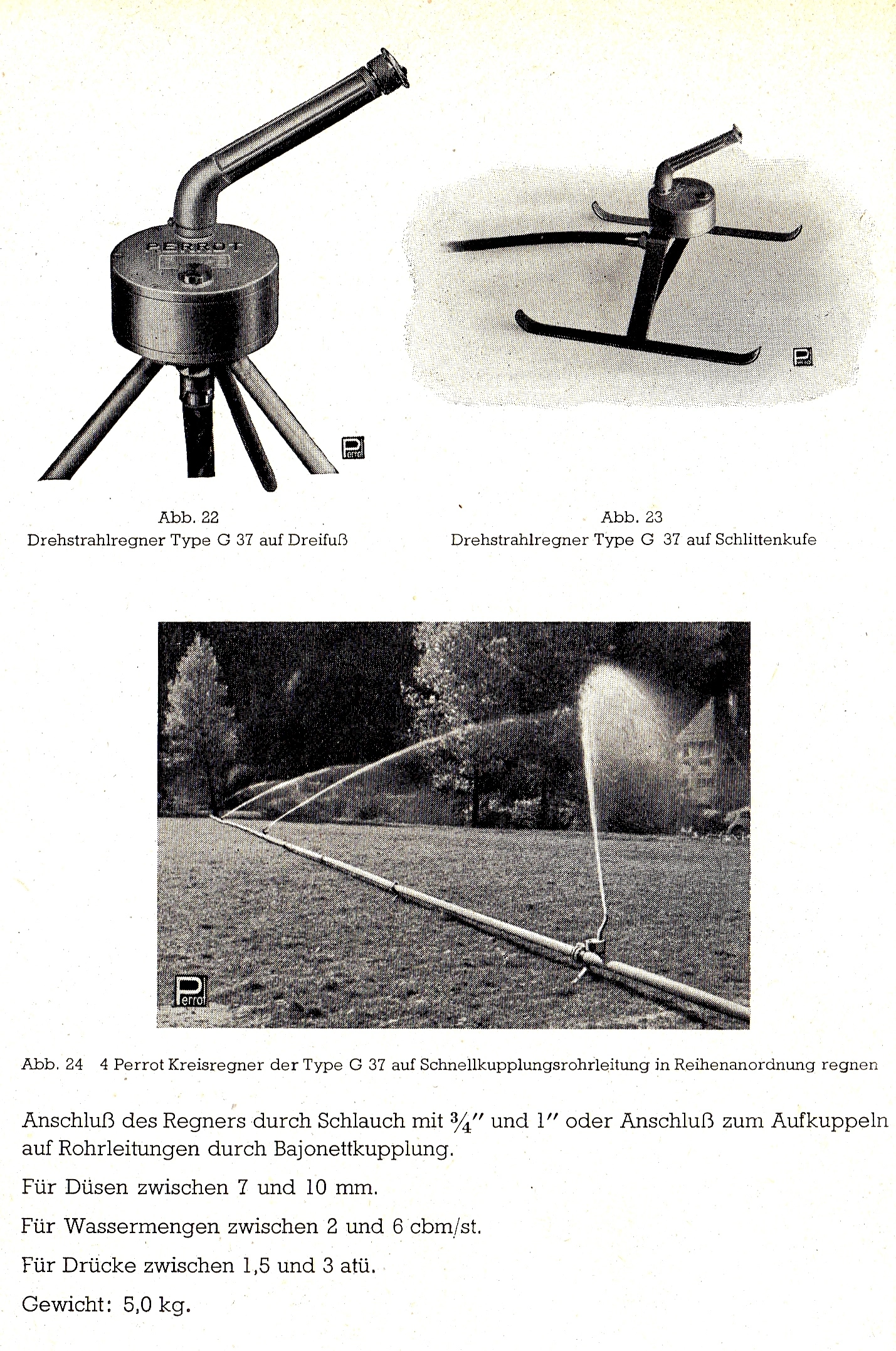 PERROT

Perrot

Perrot

Abb. 22
Drehstrahlregner Type G 37 auf Dreifuß

Abb. 23
Drehstrahlregner Type G 37 auf Schlittenkufe

Perrot

Abb. 24 4 Perrot Kreisregner der Type G 37 auf Schnellkupplungsrohrleitung in Reihenanordnung regnen

Anschluß des Regners durch Schlauch mit $\frac{3}{4}''$ und $1''$ oder Anschluß zum Aufkuppeln auf Rohrleitungen durch Bajonettkupplung.

Für Düsen zwischen 7 und 10 mm.

Für Wassermengen zwischen 2 und 6 cbm/st.

Für Drücke zwischen 1,5 und 3 atü.

Gewicht: 5,0 kg.